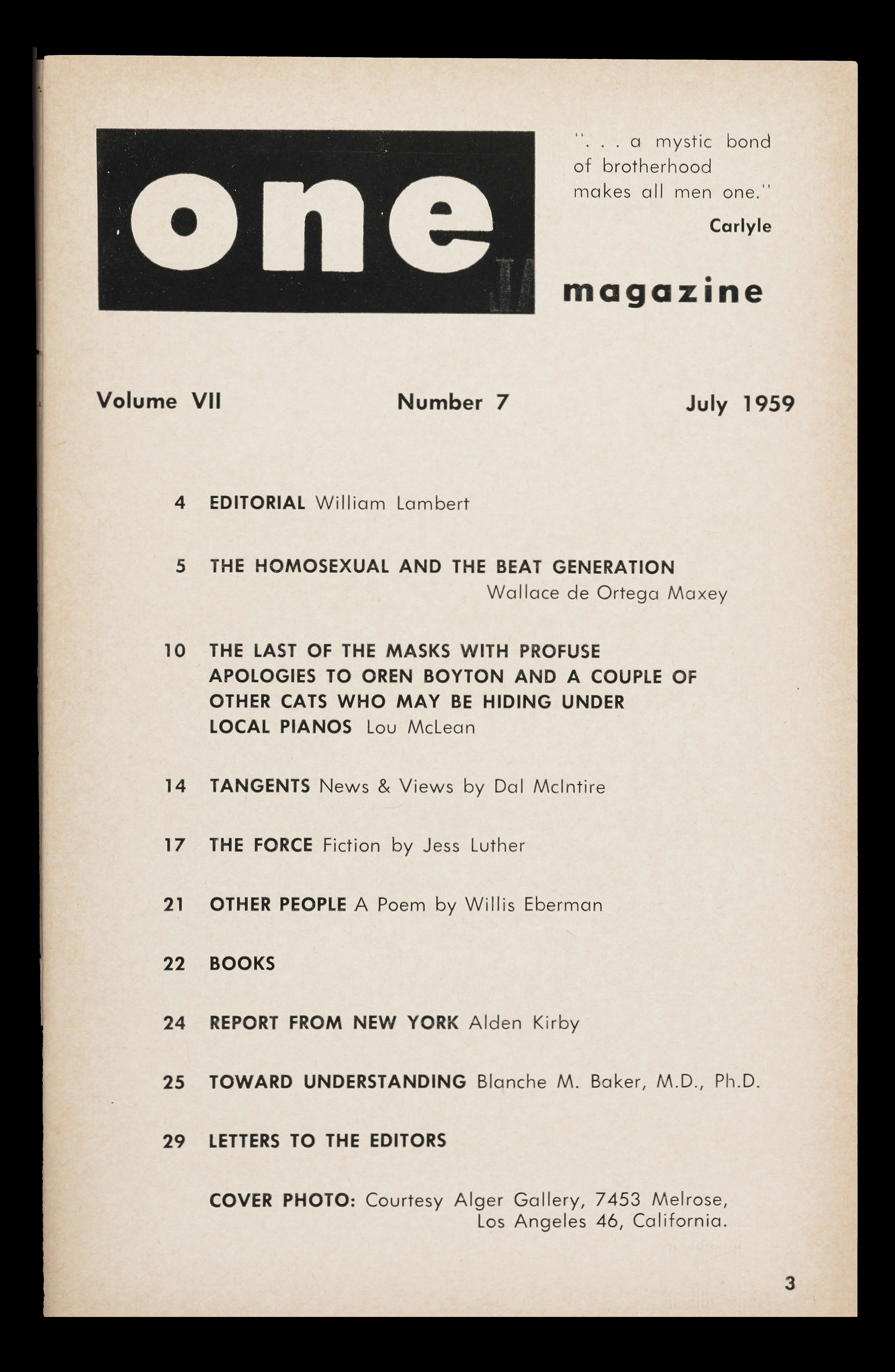 one

". . . a mystic bond of brotherhood makes all men one."

Carlyle

magazine

Volume VII Number 7 July 1959

4 EDITORIAL William Lambert

5 THE HOMOSEXUAL AND THE BEAT GENERATION Wallace de Ortega Maxey

10 THE LAST OF THE MASKS WITH PROFUSE APOLOGIES TO OREN BOYTON AND A COUPLE OF OTHER CATS WHO MAY BE HIDING UNDER LOCAL PIANOS Lou McLean

14 TANGENTS News & Views by Dal McIntire

17 THE FORCE Fiction by Jess Luther

21 OTHER PEOPLE A Poem by Willis Eberman

22 BOOKS

24 REPORT FROM NEW YORK Alden Kirby

25 TOWARD UNDERSTANDING Blanche M. Baker, M.D., Ph.D.

29 LETTERS TO THE EDITORS

COVER PHOTO: Courtesy Alger Gallery, 7453 Melrose, Los Angeles 46, California.

3